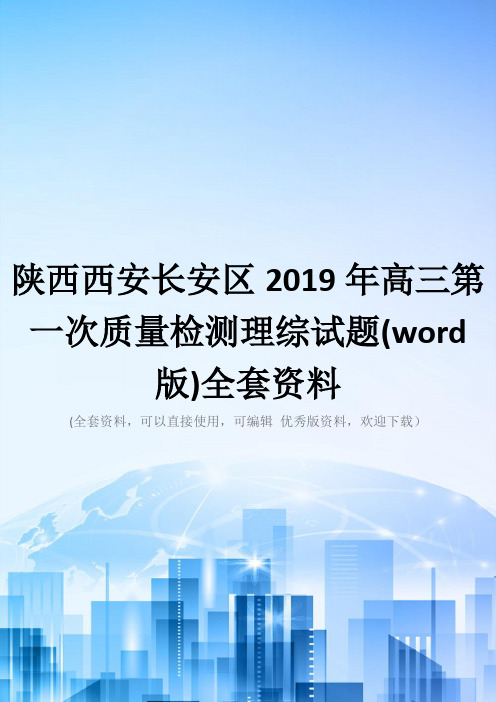 陕西西安长安区 2019 年高三第一次质量检测理综试题(word 版)全套资料

(全套资料，可以直接使用，可编辑 优秀版资料，欢迎下载）